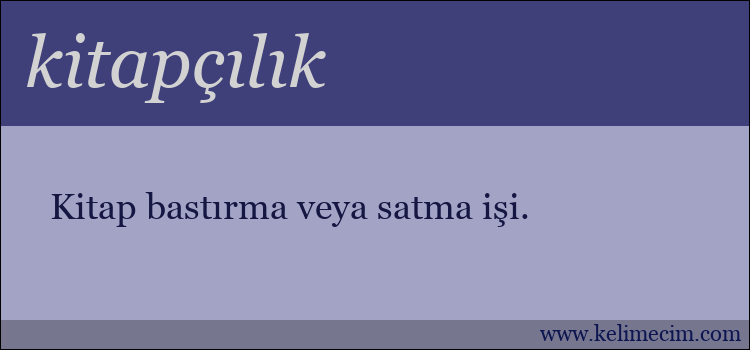 kitapçılık

Kitap bastırma veya satma işi.

www.kelimecim.com